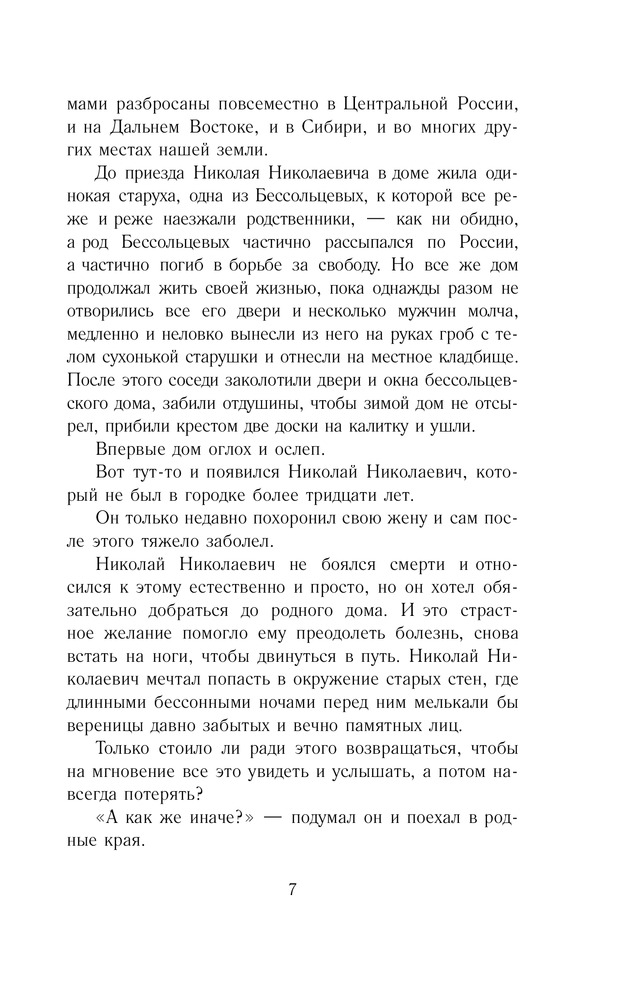 мами разбросаны повсеместно в Центральной России, и на Дальнем Востоке, и в Сибири, и во многих других местах нашей земли.

До приезда Николая Николаевича в доме жила одинокая старуха, одна из Бессольцевых, к которой все реже и реже наезжали родственники, — как ни обидно, а род Бессольцевых частично рассыпался по России, а частично погиб в борьбе за свободу. Но все же дом продолжал жить своей жизнью, пока однажды разом не отворились все его двери и несколько мужчин молча, медленно и неловко вынесли из него на руках гроб с телом сухонькой старушки и отнесли на местное кладбище. После этого соседи заколотили двери и окна бессольцевского дома, забили отдушины, чтобы зимой дом не отсырел, прибили крестом две доски на калитку и ушли.

Впервые дом оглох и ослеп.

Вот тут-то и появился Николай Николаевич, который не был в городке более тридцати лет.

Он только недавно похоронил свою жену и сам после этого тяжело заболел.

Николай Николаевич не боялся смерти и относился к этому естественно и просто, но он хотел обязательно добраться до родного дома. И это страстное желание помогло ему преодолеть болезнь, снова встать на ноги, чтобы двинуться в путь. Николай Николаевич мечтал попасть в окружение старых стен, где длинными бессонными ночами перед ним мелькали бы вереницы давно забытых и вечно памятных лиц.

Только стоило ли ради этого возвращаться, чтобы на мгновение все это увидеть и услышать, а потом навсегда потерять?

«А как же иначе?» — подумал он и поехал в родные края.

7